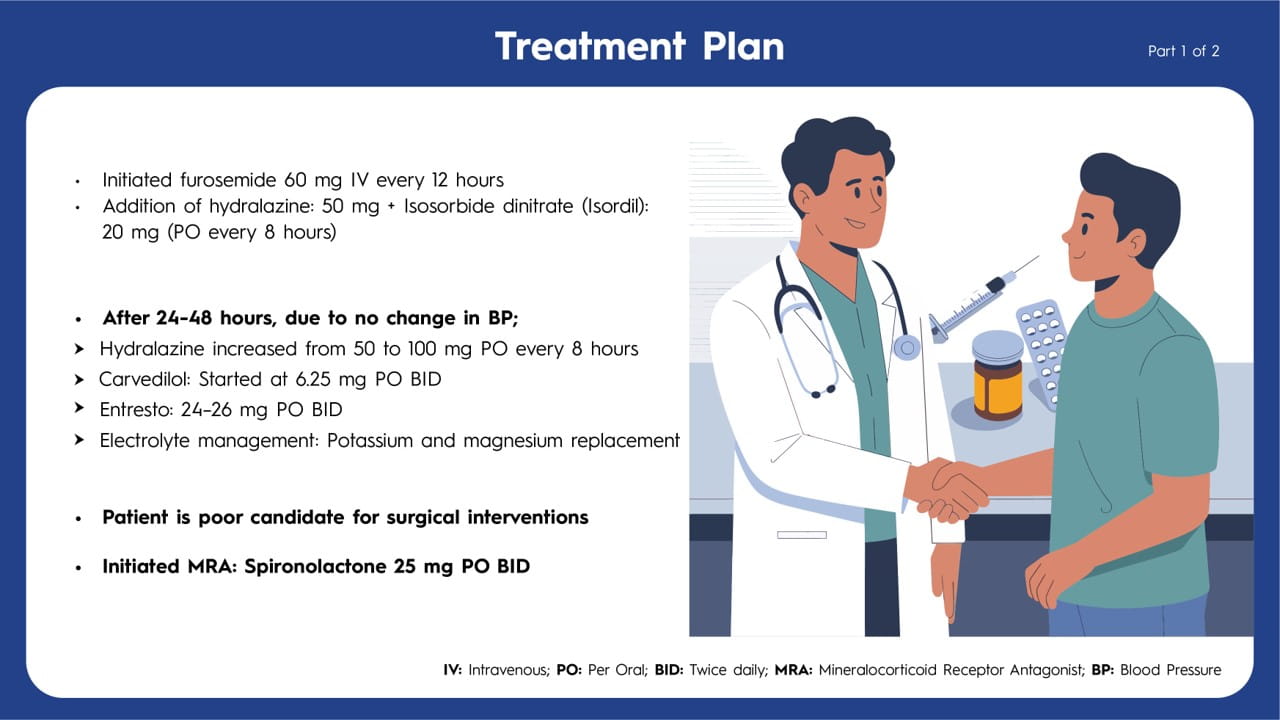 Treatment Plan

Part 1 of 2

• Initiated furosemide 60 mg IV every 12 hours
• Addition of hydralazine: 50 mg + Isosorbide dinitrate (Isordil): 20 mg (PO every 8 hours)

• After 24-48 hours, due to no change in BP;
➤ Hydralazine increased from 50 to 100 mg PO every 8 hours
➤ Carvedilol: Started at 6.25 mg PO BID
➤ Entresto: 24-26 mg PO BID
➤ Electrolyte management: Potassium and magnesium replacement

• Patient is poor candidate for surgical interventions

• Initiated MRA: Spironolactone 25 mg PO BID

IV: Intravenous; PO: Per Oral; BID: Twice daily; MRA: Mineralocorticoid Receptor Antagonist; BP: Blood Pressure